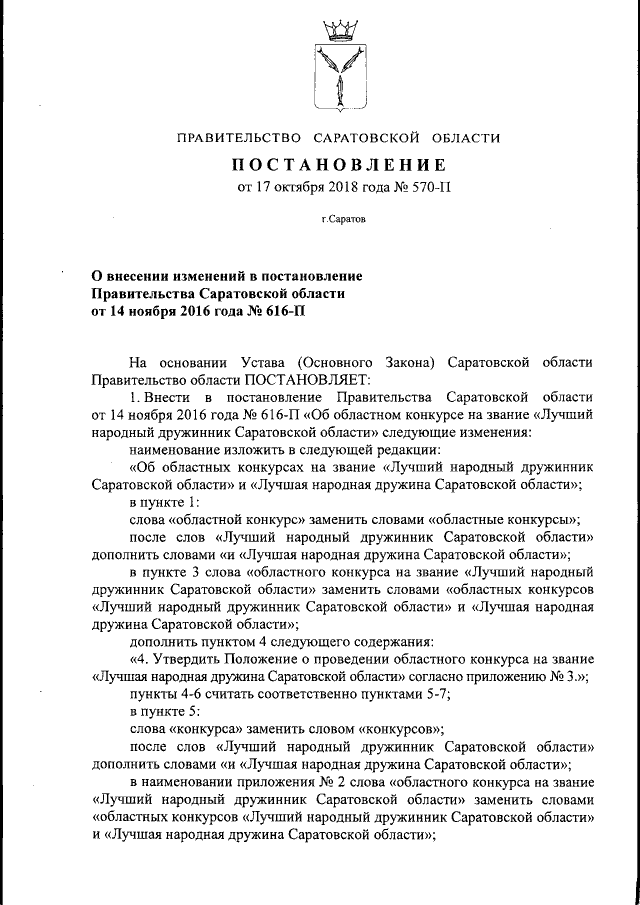 ПРАВИТЕЛЬСТВО САРАТОВСКОЙ ОБЛАСТИ

ПОСТАНОВЛЕНИЕ

от 17 октября 2018 года № 570-П

г.Саратов

О внесении изменений в постановление Правительства Саратовской области от 14 ноября 2016 года № 616-П

На основании Устава (Основного Закона) Саратовской области Правительство области ПОСТАНОВЛЯЕТ:

1. Внести в постановление Правительства Саратовской области от 14 ноября 2016 года № 616-П «Об областном конкурсе на звание «Лучший народный дружинник Саратовской области» следующие изменения:

наименование изложить в следующей редакции:

«Об областных конкурсах на звание «Лучший народный дружинник Саратовской области» и «Лучшая народная дружина Саратовской области»;

в пункте 1:

слова «областной конкурс» заменить словами «областные конкурсы»;

после слов «Лучший народный дружинник Саратовской области» дополнить словами «и «Лучшая народная дружина Саратовской области»;

в пункте 3 слова «областного конкурса на звание «Лучший народный дружинник Саратовской области» заменить словами «областных конкурсов «Лучший народный дружинник Саратовской области» и «Лучшая народная дружина Саратовской области»;

дополнить пунктом 4 следующего содержания:

«4. Утвердить Положение о проведении областного конкурса на звание «Лучшая народная дружина Саратовской области» согласно приложению № 3.»;

пункты 4-6 считать соответственно пунктами 5-7;

в пункте 5:

слова «конкурса» заменить словом «конкурсов»;

после слов «Лучший народный дружинник Саратовской области» дополнить словами «и «Лучшая народная дружина Саратовской области»;

в наименовании приложения № 2 слова «областного конкурса на звание «Лучший народный дружинник Саратовской области» заменить словами «областных конкурсов «Лучший народный дружинник Саратовской области» и «Лучшая народная дружина Саратовской области»;